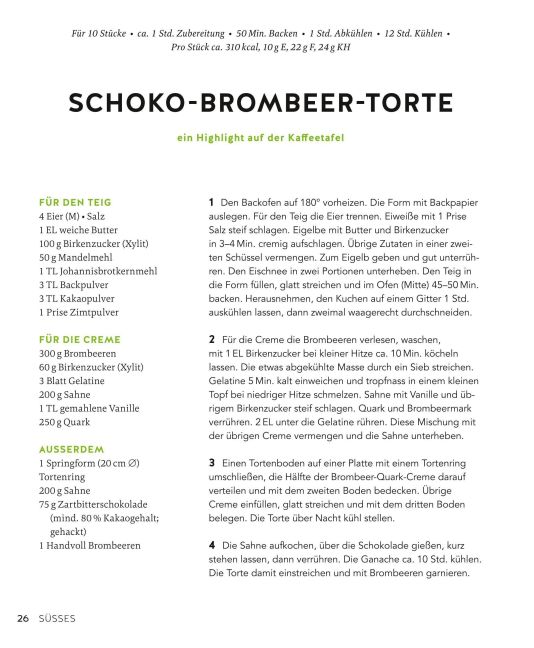 Für 10 Stücke • ca. 1 Std. Zubereitung • 50 Min. Backen • 1 Std. Abkühlen • 12 Std. Kühlen • Pro Stück ca. 310 kcal, 10 g E, 22 g F, 24 g KH

SCHOKO-BROMBEER-TORTE

ein Highlight auf der Kaffeetafel

FÜR DEN TEIG
4 Eier (M) • Salz
1 EL weiche Butter
100 g Birkenzucker (Xylit)
50 g Mandelmehl
1 TL Johannisbrotkernmehl
3 TL Backpulver
3 TL Kakaopulver
1 Prise Zimtpulver

FÜR DIE CREME
300 g Brombeeren
60 g Birkenzucker (Xylit)
3 Blatt Gelatine
200 g Sahne
1 TL gemahlene Vanille
250 g Quark

AUSSERDEM
1 Springform (20 cm ∅)
Tortenring
200 g Sahne
75 g Zartbitterschokolade (mind. 80 % Kakaogehalt; gehackt)
1 Handvoll Brombeeren

1 Den Backofen auf 180° vorheizen. Die Form mit Backpapier auslegen. Für den Teig die Eier trennen. Eiweiße mit 1 Prise Salz steif schlagen. Eigelbe mit Butter und Birkenzucker in 3–4 Min. cremig aufschlagen. Übrige Zutaten in einer zweiten Schüssel vermengen. Zum Eigelb geben und gut unterrühren. Den Eischnee in zwei Portionen unterheben. Den Teig in die Form füllen, glatt streichen und im Ofen (Mitte) 45–50 Min. backen. Herausnehmen, den Kuchen auf einem Gitter 1 Std. auskühlen lassen, dann zweimal waagerecht durchschneiden.

2 Für die Creme die Brombeeren verlesen, waschen, mit 1 EL Birkenzucker bei kleiner Hitze ca. 10 Min. köcheln lassen. Die etwas abgekühlte Masse durch ein Sieb streichen. Gelatine 5 Min. kalt einweichen und tropfnass in einem kleinen Topf bei niedriger Hitze schmelzen. Sahne mit Vanille und übrigem Birkenzucker steif schlagen. Quark und Brombeermark verrühren. 2 EL unter die Gelatine rühren. Diese Mischung mit der übrigen Creme vermengen und die Sahne unterheben.

3 Einen Tortenboden auf einer Platte mit einem Tortenring umschließen, die Hälfte der Brombeer-Quark-Creme darauf verteilen und mit dem zweiten Boden bedecken. Übrige Creme einfüllen, glatt streichen und mit dem dritten Boden belegen. Die Torte über Nacht kühl stellen.

4 Die Sahne aufkochen, über die Schokolade gießen, kurz stehen lassen, dann verrühren. Die Ganache ca. 10 Std. kühlen. Die Torte damit einstreichen und mit Brombeeren garnieren.

26 SÜSSES